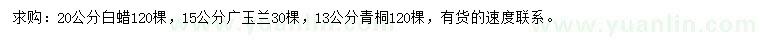 求购：20公分白蜡120棵，15公分广玉兰30棵，13公分青桐120棵，有货的速度联系。

www.yuanlin.com